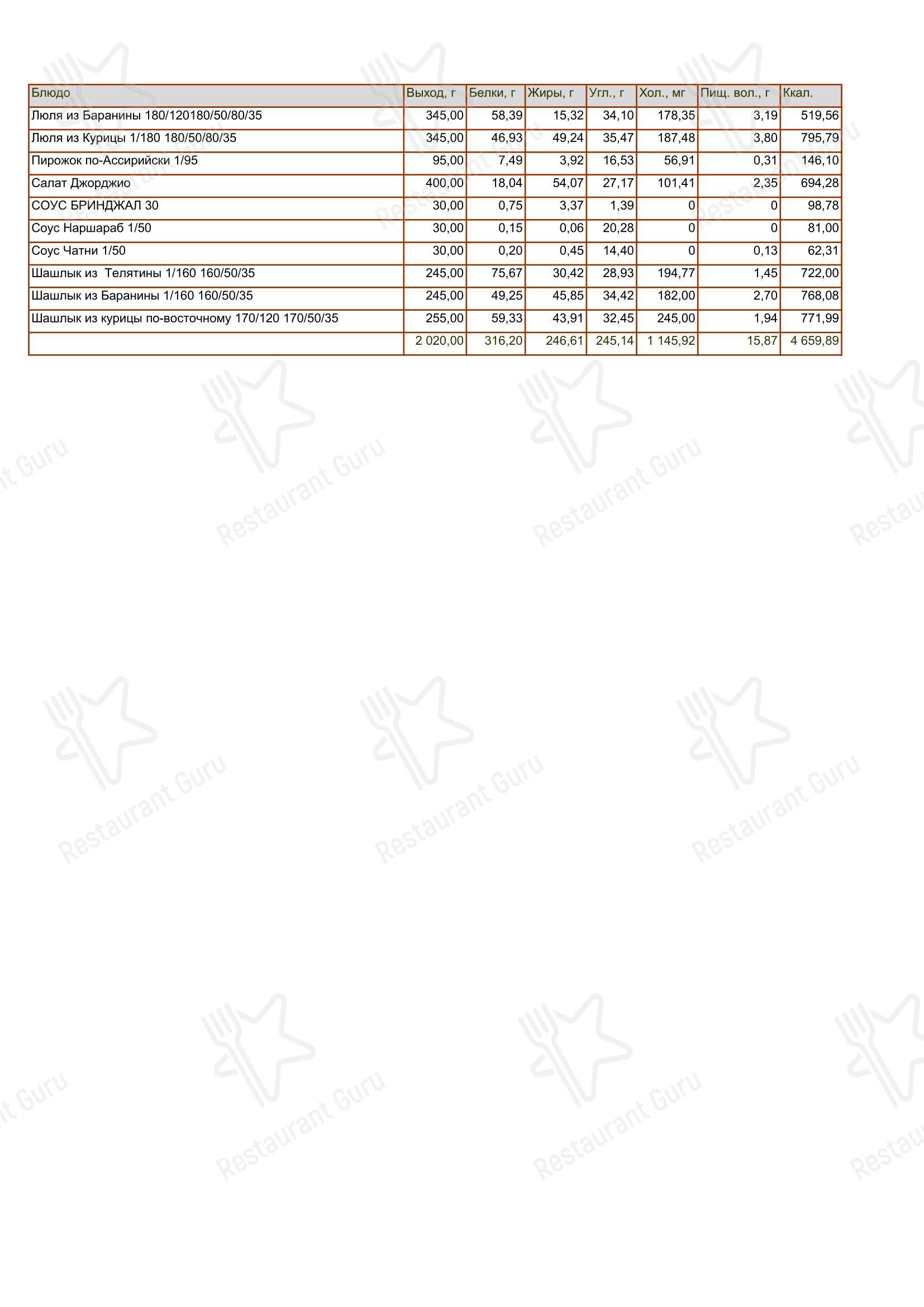 | Блюдо | Выход, г | Белки, г | Жиры, г | Угл., г | Хол., мг | Пищ. вол., г | Ккал. |
|---|---|---|---|---|---|---|---|
| Люля из Баранины 180/120180/50/80/35 | 345,00 | 58,39 | 15,32 | 34,10 | 178,35 | 3,19 | 519,56 |
| Люля из Курицы 1/180 180/50/80/35 | 345,00 | 46,93 | 49,24 | 35,47 | 187,48 | 3,80 | 795,79 |
| Пирожок по-Ассирийски 1/95 | 95,00 | 7,49 | 3,92 | 16,53 | 56,91 | 0,31 | 146,10 |
| Салат Джорджио | 400,00 | 18,04 | 54,07 | 27,17 | 101,41 | 2,35 | 694,28 |
| СОУС БРИНДЖАЛ 30 | 30,00 | 0,75 | 3,37 | 1,39 | 0 | 0 | 98,78 |
| Соус Наршараб 1/50 | 30,00 | 0,15 | 0,06 | 20,28 | 0 | 0 | 81,00 |
| Соус Чатни 1/50 | 30,00 | 0,20 | 0,45 | 14,40 | 0 | 0,13 | 62,31 |
| Шашлык из Телятины 1/160 160/50/35 | 245,00 | 75,67 | 30,42 | 28,93 | 194,77 | 1,45 | 722,00 |
| Шашлык из Баранины 1/160 160/50/35 | 245,00 | 49,25 | 45,85 | 34,42 | 182,00 | 2,70 | 768,08 |
| Шашлык из курицы по-восточному 170/120 170/50/35 | 255,00 | 59,33 | 43,91 | 32,45 | 245,00 | 1,94 | 771,99 |
| | 2 020,00 | 316,20 | 246,61 | 245,14 | 1 145,92 | 15,87 | 4 659,89 |

Restaurant Guru